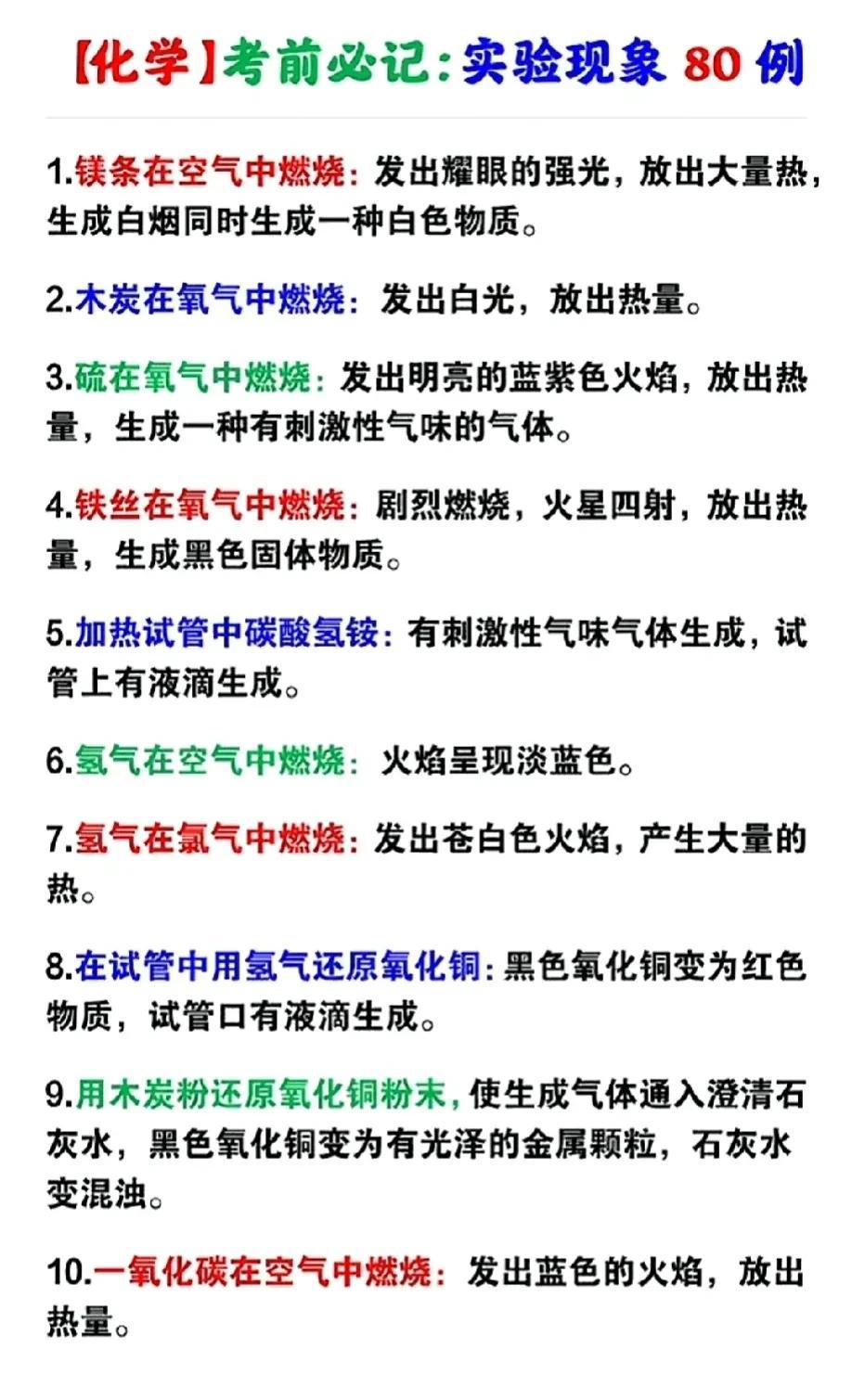 【化学】考前必记:实验现象80例

1.镁条在空气中燃烧:发出耀眼的强光，放出大量热，生成白烟同时生成一种白色物质。

2.木炭在氧气中燃烧:发出白光，放出热量。

3.硫在氧气中燃烧:发出明亮的蓝紫色火焰，放出热量，生成一种有刺激性气味的气体。

4.铁丝在氧气中燃烧:剧烈燃烧，火星四射，放出热量，生成黑色固体物质。

5.加热试管中碳酸氢铵:有刺激性气味气体生成，试管上有液滴生成。

6.氢气在空气中燃烧:火焰呈现淡蓝色。

7.氢气在氯气中燃烧:发出苍白色火焰，产生大量的热。

8.在试管中用氢气还原氧化铜:黑色氧化铜变为红色物质，试管口有液滴生成。

9.用木炭粉还原氧化铜粉末,使生成气体通入澄清石灰水，黑色氧化铜变为有光泽的金属颗粒，石灰水变混浊。

10.一氧化碳在空气中燃烧:发出蓝色的火焰，放出热量。